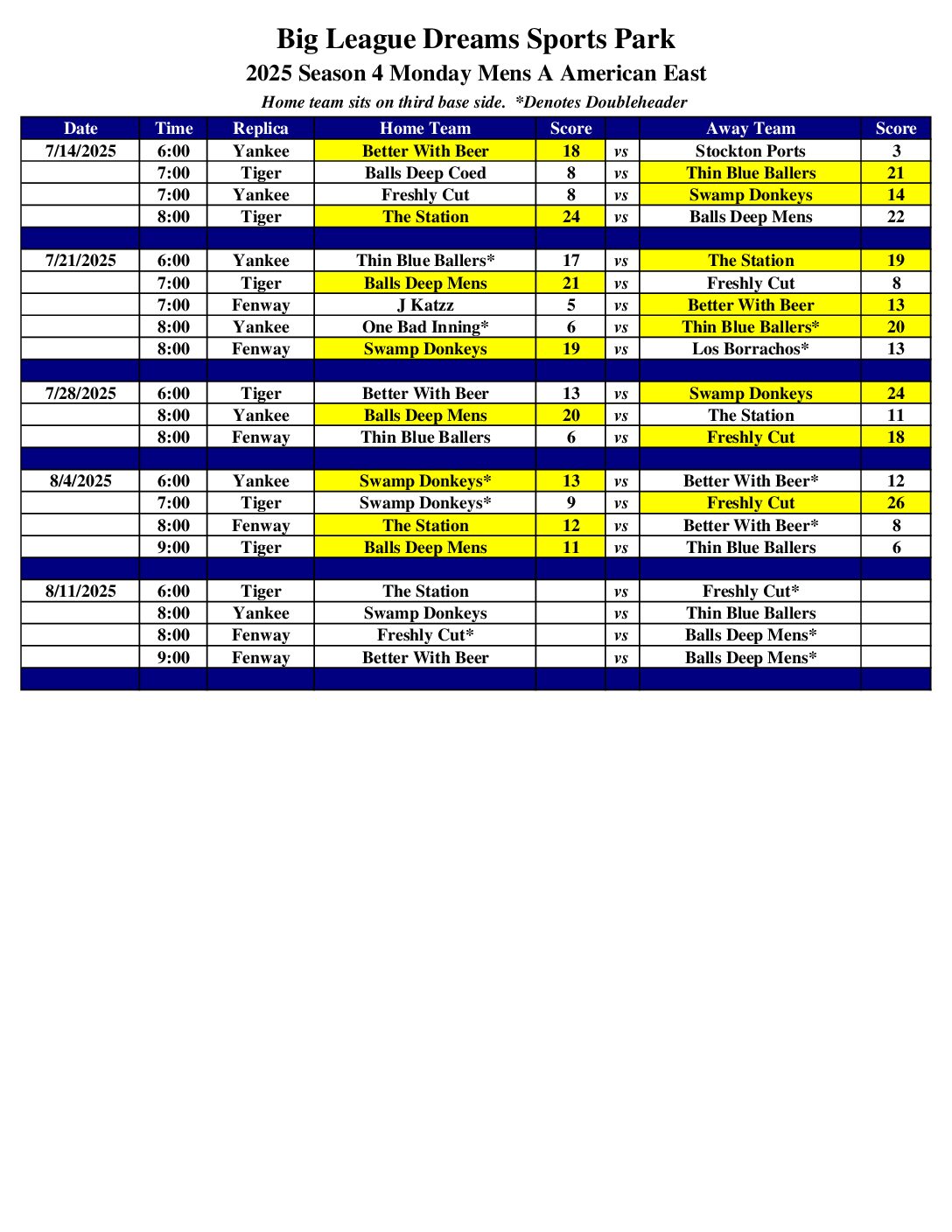 Big League Dreams Sports Park
2025 Season 4 Monday Mens A American East
Home team sits on third base side.  *Denotes Doubleheader

| Date | Time | Replica | Home Team | Score | | Away Team | Score |
|---|---|---|---|---|---|---|---|
| 7/14/2025 | 6:00 | Yankee | Better With Beer | 18 | vs | Stockton Ports | 3 |
| | 7:00 | Tiger | Balls Deep Coed | 8 | vs | Thin Blue Ballers | 21 |
| | 7:00 | Yankee | Freshly Cut | 8 | vs | Swamp Donkeys | 14 |
| | 8:00 | Tiger | The Station | 24 | vs | Balls Deep Mens | 22 |
| | | | | | | | |
| 7/21/2025 | 6:00 | Yankee | Thin Blue Ballers* | 17 | vs | The Station | 19 |
| | 7:00 | Tiger | Balls Deep Mens | 21 | vs | Freshly Cut | 8 |
| | 7:00 | Fenway | J Katzz | 5 | vs | Better With Beer | 13 |
| | 8:00 | Yankee | One Bad Inning* | 6 | vs | Thin Blue Ballers* | 20 |
| | 8:00 | Fenway | Swamp Donkeys | 19 | vs | Los Borrachos* | 13 |
| | | | | | | | |
| 7/28/2025 | 6:00 | Tiger | Better With Beer | 13 | vs | Swamp Donkeys | 24 |
| | 8:00 | Yankee | Balls Deep Mens | 20 | vs | The Station | 11 |
| | 8:00 | Fenway | Thin Blue Ballers | 6 | vs | Freshly Cut | 18 |
| | | | | | | | |
| 8/4/2025 | 6:00 | Yankee | Swamp Donkeys* | 13 | vs | Better With Beer* | 12 |
| | 7:00 | Tiger | Swamp Donkeys* | 9 | vs | Freshly Cut | 26 |
| | 8:00 | Fenway | The Station | 12 | vs | Better With Beer* | 8 |
| | 9:00 | Tiger | Balls Deep Mens | 11 | vs | Thin Blue Ballers | 6 |
| | | | | | | | |
| 8/11/2025 | 6:00 | Tiger | The Station | | vs | Freshly Cut* | |
| | 8:00 | Yankee | Swamp Donkeys | | vs | Thin Blue Ballers | |
| | 8:00 | Fenway | Freshly Cut* | | vs | Balls Deep Mens* | |
| | 9:00 | Fenway | Better With Beer | | vs | Balls Deep Mens* | |